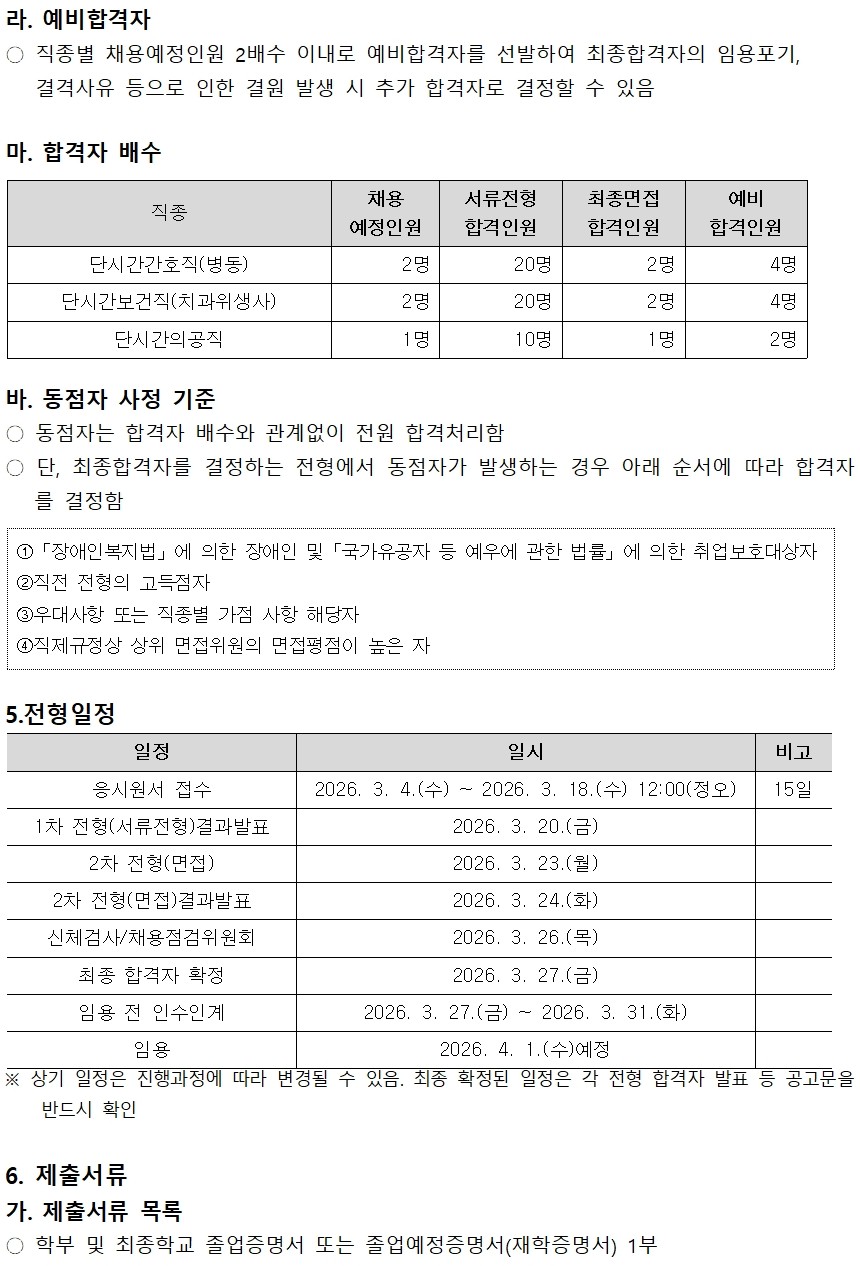 라. 예비합격자
○ 직종별 채용예정인원 2배수 이내로 예비합격자를 선발하여 최종합격자의 임용포기, 결격사유 등으로 인한 결원 발생 시 추가 합격자로 결정할 수 있음

마. 합격자 배수

| 직종 | 채용 예정인원 | 서류전형 합격인원 | 최종면접 합격인원 | 예비 합격인원 |
|---|---|---|---|---|
| 단시간간호직(병동) | 2명 | 20명 | 2명 | 4명 |
| 단시간보건직(치과위생사) | 2명 | 20명 | 2명 | 4명 |
| 단시간의공직 | 1명 | 10명 | 1명 | 2명 |

바. 동점자 사정 기준
○ 동점자는 합격자 배수와 관계없이 전원 합격처리함
○ 단, 최종합격자를 결정하는 전형에서 동점자가 발생하는 경우 아래 순서에 따라 합격자를 결정함

①「장애인복지법」에 의한 장애인 및「국가유공자 등 예우에 관한 법률」에 의한 취업보호대상자
②직전 전형의 고득점자
③우대사항 또는 직종별 가점 사항 해당자
④직제규정상 상위 면접위원의 면접평점이 높은 자

5.전형일정

| 일정 | 일시 | 비고 |
|---|---|---|
| 응시원서 접수 | 2026. 3. 4.(수) ~ 2026. 3. 18.(수) 12:00(정오) | 15일 |
| 1차 전형(서류전형)결과발표 | 2026. 3. 20.(금) | |
| 2차 전형(면접) | 2026. 3. 23.(월) | |
| 2차 전형(면접)결과발표 | 2026. 3. 24.(화) | |
| 신체검사/채용점검위원회 | 2026. 3. 26.(목) | |
| 최종 합격자 확정 | 2026. 3. 27.(금) | |
| 임용 전 인수인계 | 2026. 3. 27.(금) ~ 2026. 3. 31.(화) | |
| 임용 | 2026. 4. 1.(수)예정 | |

※ 상기 일정은 진행과정에 따라 변경될 수 있음. 최종 확정된 일정은 각 전형 합격자 발표 등 공고문을 반드시 확인

6. 제출서류
가. 제출서류 목록
○ 학부 및 최종학교 졸업증명서 또는 졸업예정증명서(재학증명서) 1부